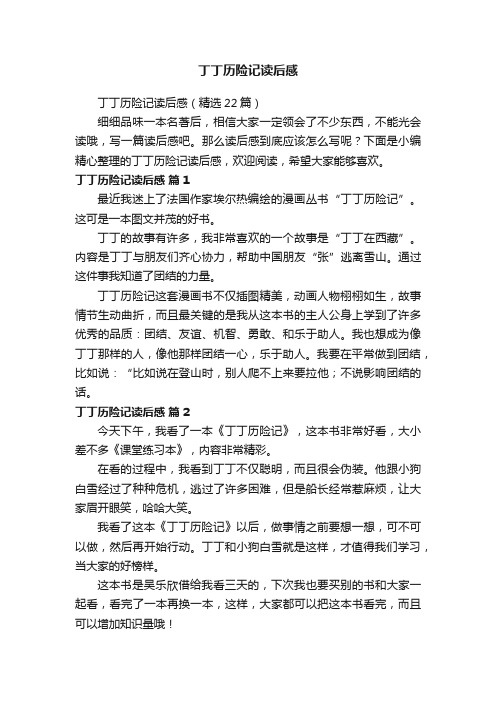 丁丁历险记读后感

丁丁历险记读后感（精选22篇）

细细品味一本名著后，相信大家一定领会了不少东西，不能光会读哦，写一篇读后感吧。那么读后感到底应该怎么写呢？下面是小编精心整理的丁丁历险记读后感，欢迎阅读，希望大家能够喜欢。

丁丁历险记读后感 篇1

最近我迷上了法国作家埃尔热编绘的漫画丛书“丁丁历险记”。这可是一本图文并茂的好书。

丁丁的故事有许多，我非常喜欢的一个故事是“丁丁在西藏”。内容是丁丁与朋友们齐心协力，帮助中国朋友“张”逃离雪山。通过这件事我知道了团结的力量。

丁丁历险记这套漫画书不仅插图精美，动画人物栩栩如生，故事情节生动曲折，而且最关键的是我从这本书的主人公身上学到了许多优秀的品质：团结、友谊、机智、勇敢、和乐于助人。我也想成为像丁丁那样的人，像他那样团结一心，乐于助人。我要在平常做到团结，比如说：“比如说在登山时，别人爬不上来要拉他；不说影响团结的话。

丁丁历险记读后感 篇2

今天下午，我看了一本《丁丁历险记》，这本书非常好看，大小差不多《课堂练习本》，内容非常精彩。

在看的过程中，我看到丁丁不仅聪明，而且很会伪装。他跟小狗白雪经过了种种危机，逃过了许多困难，但是船长经常惹麻烦，让大家眉开眼笑，哈哈大笑。

我看了这本《丁丁历险记》以后，做事情之前要想一想，可不可以做，然后再开始行动。丁丁和小狗白雪就是这样，才值得我们学习，当大家的好榜样。

这本书是吴乐欣借给我看三天的，下次我也要买别的书和大家一起看，看完了一本再换一本，这样，大家都可以把这本书看完，而且可以增加知识量哦！